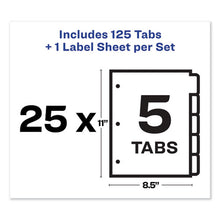 Includes 125 Tabs
+ 1 Label Sheet per Set

25 x

11"

5
TABS

8.5"